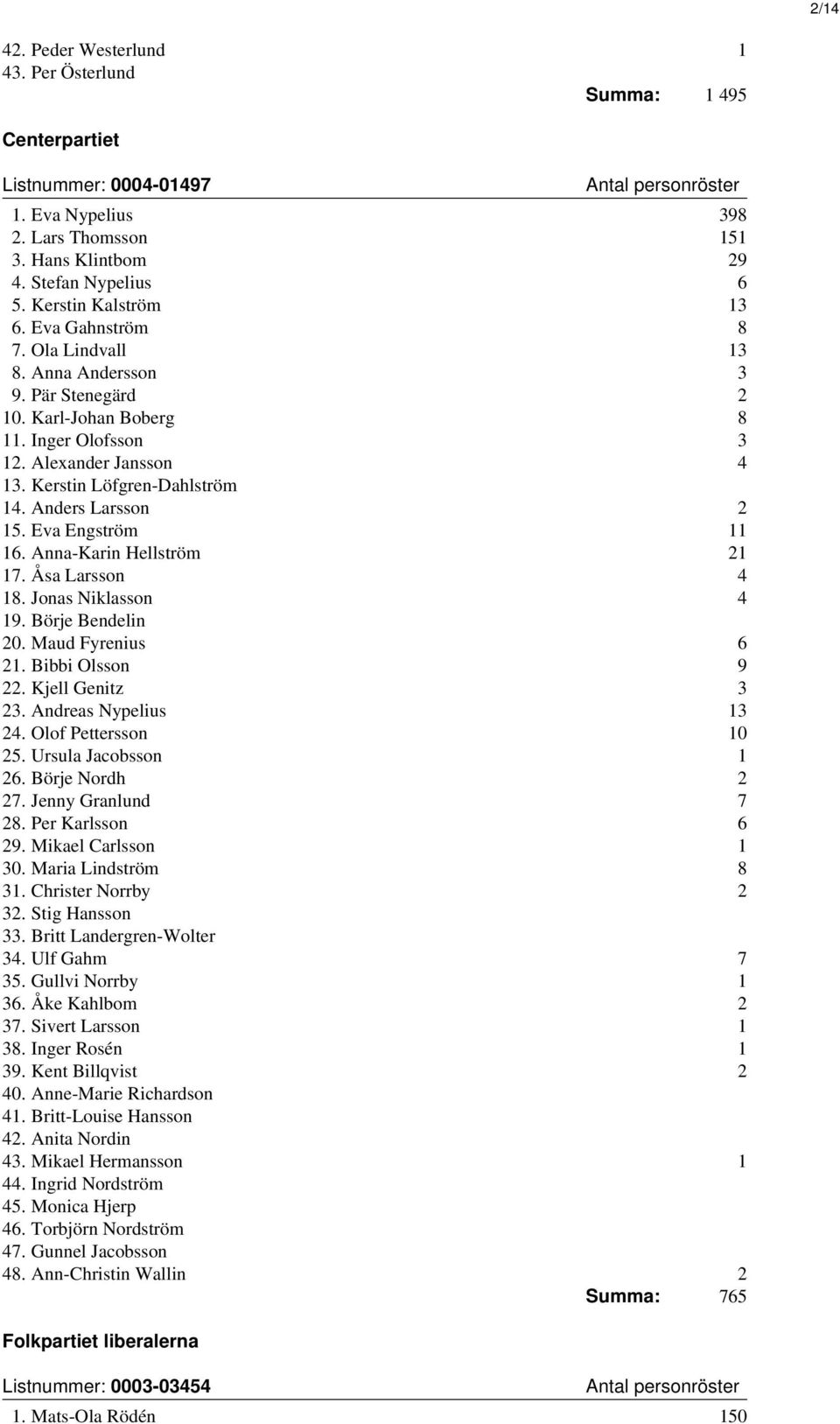 2/14

42. Peder Westerlund 1
43. Per Österlund

Summa: 1 495

Centerpartiet

Listnummer: 0004-01497 Antal personröster

1. Eva Nypelius 398
2. Lars Thomsson 151
3. Hans Klintbom 29
4. Stefan Nypelius 6
5. Kerstin Kalström 13
6. Eva Gahnström 8
7. Ola Lindvall 13
8. Anna Andersson 3
9. Pär Stenegärd 2
10. Karl-Johan Boberg 8
11. Inger Olofsson 3
12. Alexander Jansson 4
13. Kerstin Löfgren-Dahlström
14. Anders Larsson 2
15. Eva Engström 11
16. Anna-Karin Hellström 21
17. Åsa Larsson 4
18. Jonas Niklasson 4
19. Börje Bendelin
20. Maud Fyrenius 6
21. Bibbi Olsson 9
22. Kjell Genitz 3
23. Andreas Nypelius 13
24. Olof Pettersson 10
25. Ursula Jacobsson 1
26. Börje Nordh 2
27. Jenny Granlund 7
28. Per Karlsson 6
29. Mikael Carlsson 1
30. Maria Lindström 8
31. Christer Norrby 2
32. Stig Hansson
33. Britt Landergren-Wolter
34. Ulf Gahm 7
35. Gullvi Norrby 1
36. Åke Kahlbom 2
37. Sivert Larsson 1
38. Inger Rosén 1
39. Kent Billqvist 2
40. Anne-Marie Richardson
41. Britt-Louise Hansson
42. Anita Nordin
43. Mikael Hermansson 1
44. Ingrid Nordström
45. Monica Hjerp
46. Torbjörn Nordström
47. Gunnel Jacobsson
48. Ann-Christin Wallin 2

Summa: 765

Folkpartiet liberalerna

Listnummer: 0003-03454 Antal personröster

1. Mats-Ola Rödén 150